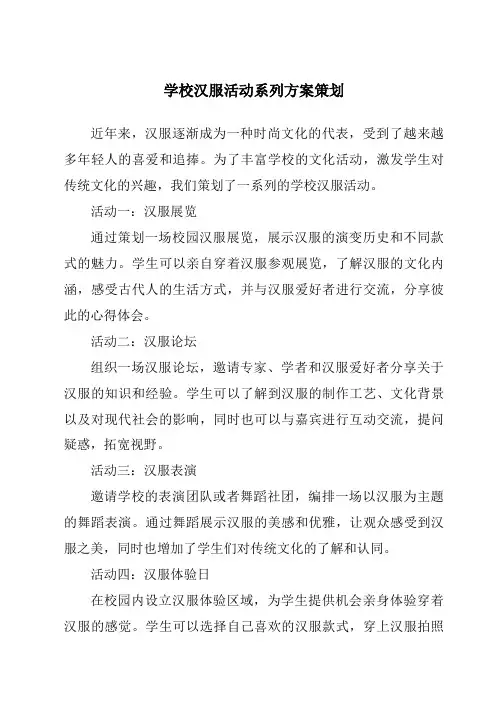 学校汉服活动系列方案策划

近年来，汉服逐渐成为一种时尚文化的代表，受到了越来越多年轻人的喜爱和追捧。为了丰富学校的文化活动，激发学生对传统文化的兴趣，我们策划了一系列的学校汉服活动。

活动一：汉服展览

通过策划一场校园汉服展览，展示汉服的演变历史和不同款式的魅力。学生可以亲自穿着汉服参观展览，了解汉服的文化内涵，感受古代人的生活方式，并与汉服爱好者进行交流，分享彼此的心得体会。

活动二：汉服论坛

组织一场汉服论坛，邀请专家、学者和汉服爱好者分享关于汉服的知识和经验。学生可以了解到汉服的制作工艺、文化背景以及对现代社会的影响，同时也可以与嘉宾进行互动交流，提问疑惑，拓宽视野。

活动三：汉服表演

邀请学校的表演团队或者舞蹈社团，编排一场以汉服为主题的舞蹈表演。通过舞蹈展示汉服的美感和优雅，让观众感受到汉服之美，同时也增加了学生们对传统文化的了解和认同。

活动四：汉服体验日

在校园内设立汉服体验区域，为学生提供机会亲身体验穿着汉服的感觉。学生可以选择自己喜欢的汉服款式，穿上汉服拍照